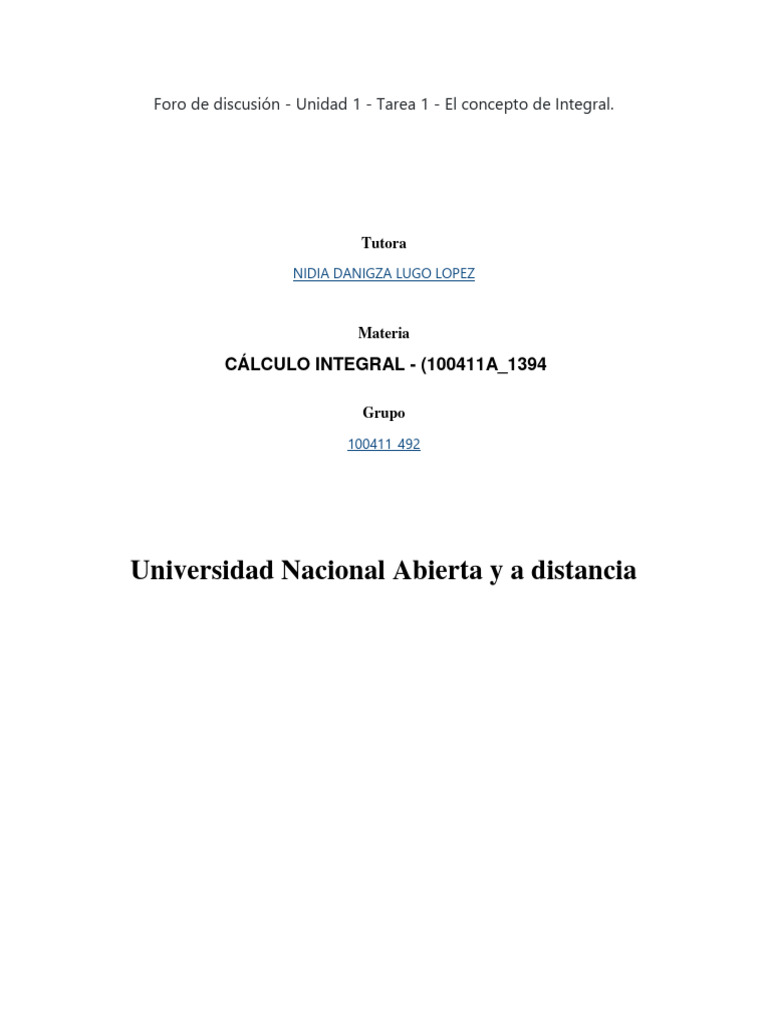 Foro de discusión - Unidad 1 - Tarea 1 - El concepto de Integral.

Tutora

NIDIA DANIGZA LUGO LOPEZ

Materia

CÁLCULO INTEGRAL - (100411A_1394

Grupo

100411_492

Universidad Nacional Abierta y a distancia